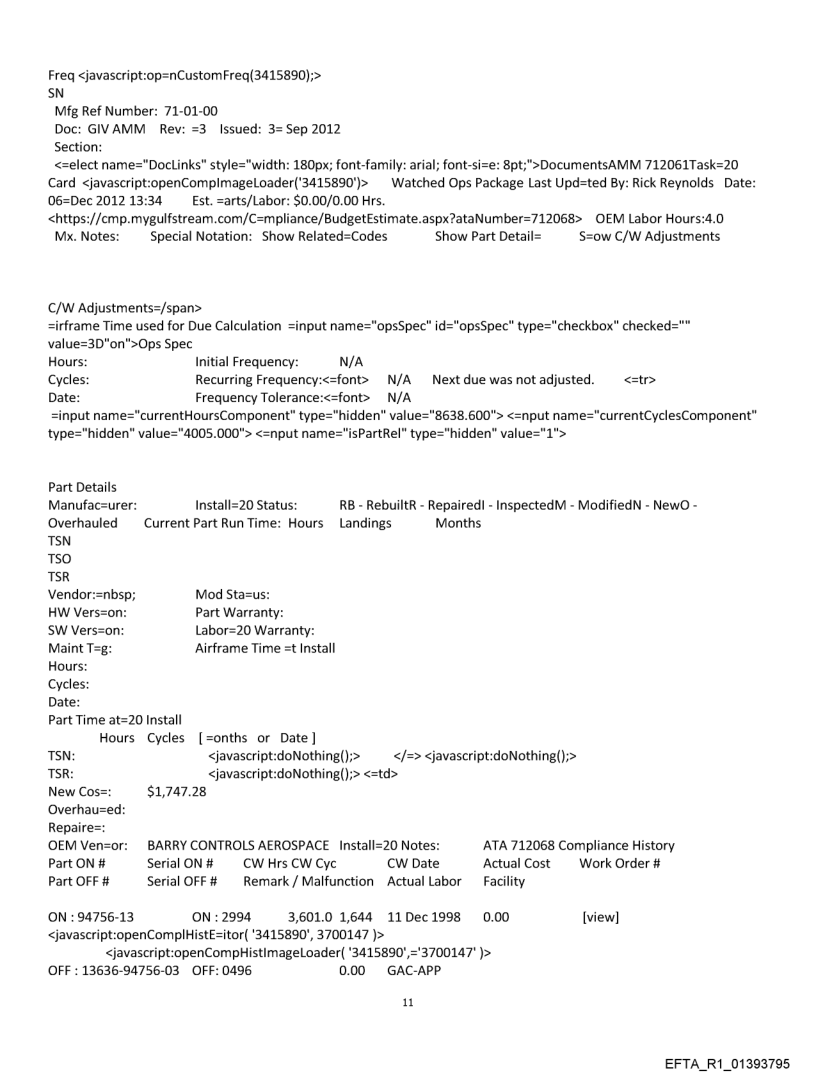 Freq <javascript:op=nCustomFreq(3415890);>
SN
Mfg Ref Number: 71-01-00
Doc: GIV AMM Rev: =3 Issued: 3= Sep 2012
Section:
<=elect name="DocLinks" style="width: 180px; font-family: arial; font-si=e: 8pt;">DocumentsAMM 712061Task=20 Card <javascript:openCompImageLoader('3415890')> Watched Ops Package Last Upd=ted By: Rick Reynolds Date: 06=Dec 2012 13:34 Est. =arts/Labor: $0.00/0.00 Hrs.
<https://cmp.mygulfstream.com/C=mpliance/BudgetEstimate.aspx?ataNumber=712068> OEM Labor Hours:4.0
Mx. Notes: Special Notation: Show Related=Codes Show Part Detail= S=ow C/W Adjustments

C/W Adjustments=/span>
=irframe Time used for Due Calculation =input name="opsSpec" id="opsSpec" type="checkbox" checked="" value=3D"on">Ops Spec
Hours: Initial Frequency: N/A
Cycles: Recurring Frequency:<=font> N/A Next due was not adjusted. <=tr>
Date: Frequency Tolerance:<=font> N/A
=input name="currentHoursComponent" type="hidden" value="8638.600"> <=nput name="currentCyclesComponent" type="hidden" value="4005.000"> <=nput name="isPartRel" type="hidden" value="1">

Part Details
Manufac=urer: Install=20 Status: RB - RebuiltR - RepairedI - InspectedM - ModifiedN - NewO - Overhauled Current Part Run Time: Hours Landings Months
TSN
TSO
TSR
Vendor:=nbsp; Mod Sta=us:
HW Vers=on: Part Warranty:
SW Vers=on: Labor=20 Warranty:
Maint T=g: Airframe Time =t Install
Hours:
Cycles:
Date:
Part Time at=20 Install
Hours Cycles [ =onths or Date ]
TSN: <javascript:doNothing();> </=> <javascript:doNothing();>
TSR: <javascript:doNothing();> <=td>
New Cos=: $1,747.28
Overhau=ed:
Repaire=:
OEM Ven=or: BARRY CONTROLS AEROSPACE Install=20 Notes: ATA 712068 Compliance History
Part ON # Serial ON # CW Hrs CW Cyc CW Date Actual Cost Work Order #
Part OFF # Serial OFF # Remark / Malfunction Actual Labor Facility

ON : 94756-13 ON : 2994 3,601.0 1,644 11 Dec 1998 0.00 [view]
<javascript:openComplHistE=itor( '3415890', 3700147 )>
<javascript:openCompHistImageLoader( '3415890',='3700147' )>
OFF : 13636-94756-03 OFF: 0496 0.00 GAC-APP

11

EFTA_R1_01393795